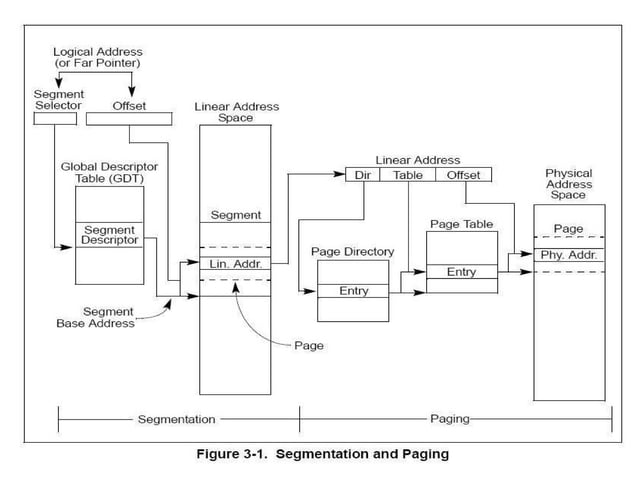 Logical Address
(or Far Pointer)

Segment Selector

Offset

Linear Address Space

Global Descriptor Table (GDT)

Segment Descriptor

Segment

Lin. Addr.

Segment Base Address

Page

Linear Address

Dir

Table

Offset

Page Directory

Entry

Page Table

Entry

Physical Address Space

Page

Phy. Addr.

Segmentation

Paging

Figure 3-1. Segmentation and Paging